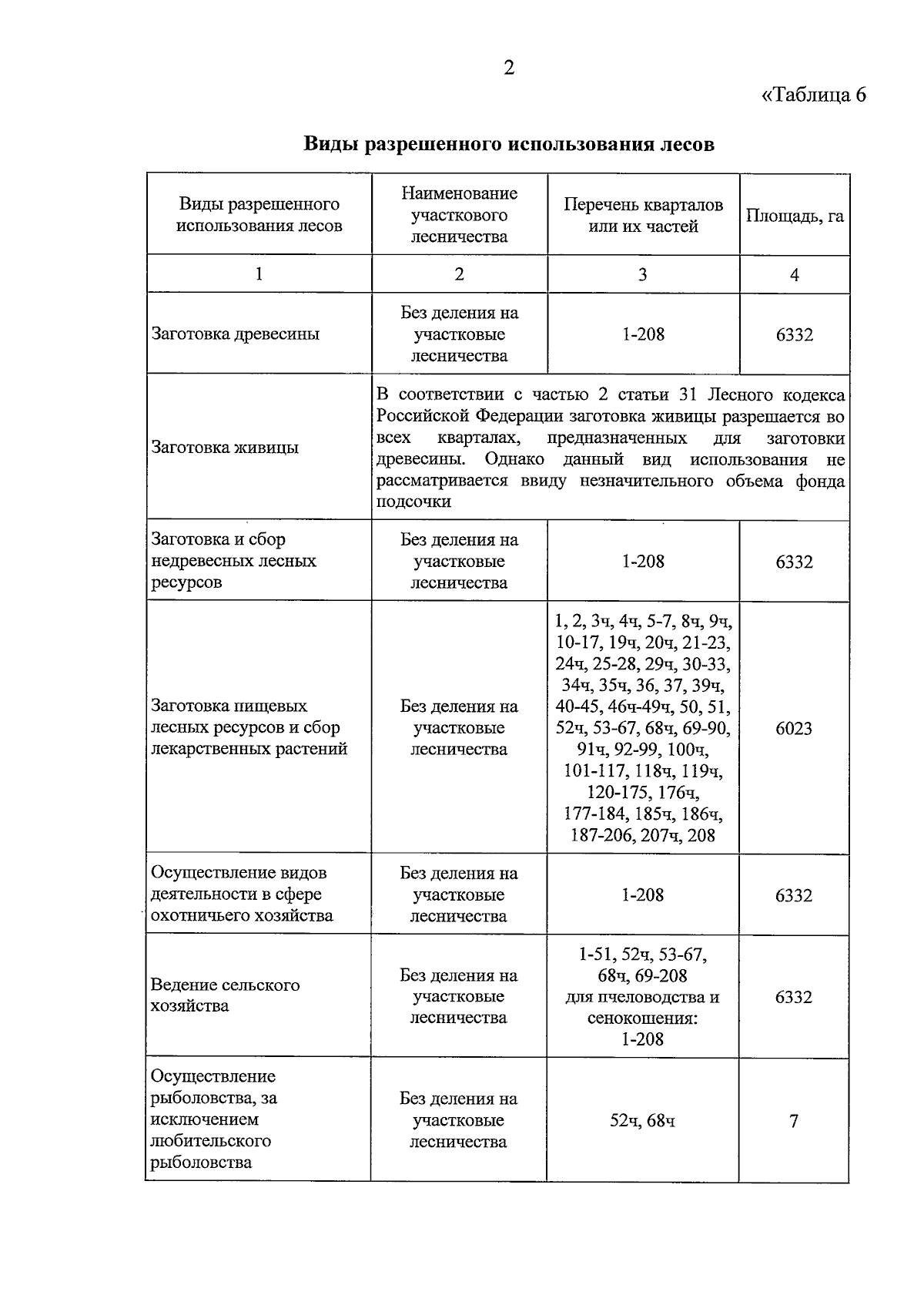 2

«Таблица 6

Виды разрешенного использования лесов

| Виды разрешенного использования лесов | Наименование участкового лесничества | Перечень кварталов или их частей | Площадь, га |
|---|---|---|---|
| 1 | 2 | 3 | 4 |
| Заготовка древесины | Без деления на участковые лесничества | 1-208 | 6332 |
| Заготовка живицы | В соответствии с частью 2 статьи 31 Лесного кодекса Российской Федерации заготовка живицы разрешается во всех кварталах, предназначенных для заготовки древесины. Однако данный вид использования не рассматривается ввиду незначительного объема фонда подсочки | | |
| Заготовка и сбор недревесных лесных ресурсов | Без деления на участковые лесничества | 1-208 | 6332 |
| Заготовка пищевых лесных ресурсов и сбор лекарственных растений | Без деления на участковые лесничества | 1, 2, 3ч, 4ч, 5-7, 8ч, 9ч, 10-17, 19ч, 20ч, 21-23, 24ч, 25-28, 29ч, 30-33, 34ч, 35ч, 36, 37, 39ч, 40-45, 46ч-49ч, 50, 51, 52ч, 53-67, 68ч, 69-90, 91ч, 92-99, 100ч, 101-117, 118ч, 119ч, 120-175, 176ч, 177-184, 185ч, 186ч, 187-206, 207ч, 208 | 6023 |
| Осуществление видов деятельности в сфере охотничьего хозяйства | Без деления на участковые лесничества | 1-208 | 6332 |
| Ведение сельского хозяйства | Без деления на участковые лесничества | 1-51, 52ч, 53-67, 68ч, 69-208 для пчеловодства и сенокошения: 1-208 | 6332 |
| Осуществление рыболовства, за исключением любительского рыболовства | Без деления на участковые лесничества | 52ч, 68ч | 7 |